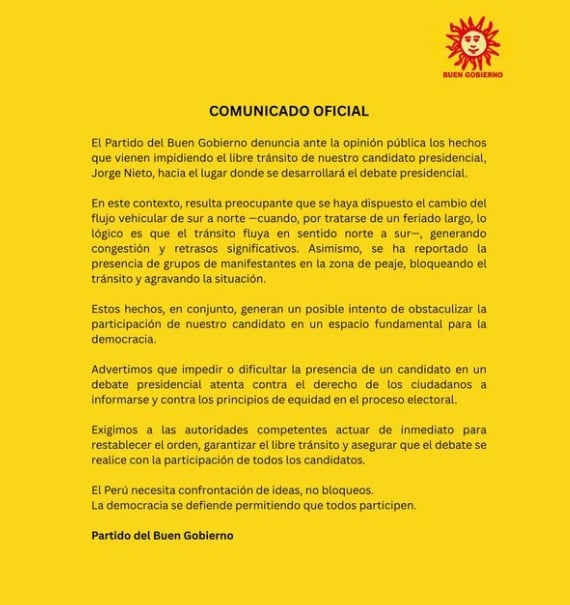 BUEN GOBIERNO

COMUNICADO OFICIAL

El Partido del Buen Gobierno denuncia ante la opinión pública los hechos que vienen impidiendo el libre tránsito de nuestro candidato presidencial, Jorge Nieto, hacia el lugar donde se desarrollará el debate presidencial.

En este contexto, resulta preocupante que se haya dispuesto el cambio del flujo vehicular de sur a norte —cuando, por tratarse de un feriado largo, lo lógico es que el tránsito fluya en sentido norte a sur—, generando congestión y retrasos significativos. Asimismo, se ha reportado la presencia de grupos de manifestantes en la zona de peaje, bloqueando el tránsito y agravando la situación.

Estos hechos, en conjunto, generan un posible intento de obstaculizar la participación de nuestro candidato en un espacio fundamental para la democracia.

Advertimos que impedir o dificultar la presencia de un candidato en un debate presidencial atenta contra el derecho de los ciudadanos a informarse y contra los principios de equidad en el proceso electoral.

Exigimos a las autoridades competentes actuar de inmediato para restablecer el orden, garantizar el libre tránsito y asegurar que el debate se realice con la participación de todos los candidatos.

El Perú necesita confrontación de ideas, no bloqueos.
La democracia se defiende permitiendo que todos participen.

Partido del Buen Gobierno